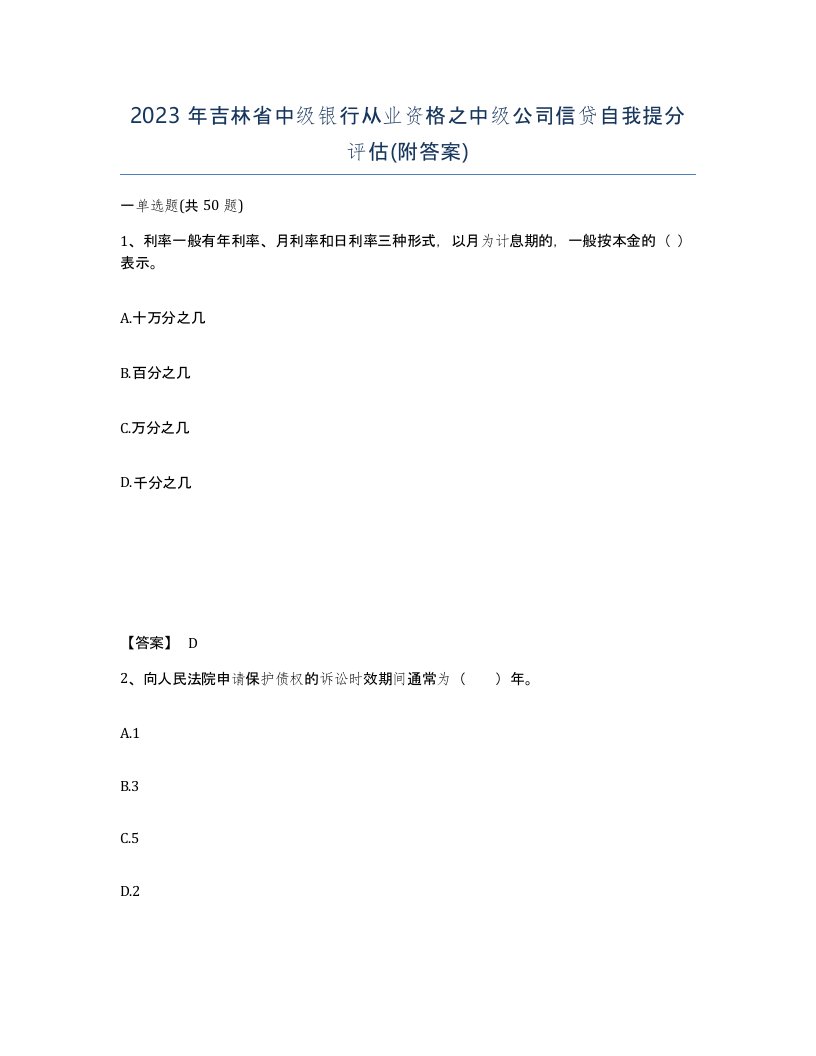 2023 年吉林省中级银行从业资格之中级公司信贷自我提分评估(附答案)

一单选题(共 50 题)

1、利率一般有年利率、月利率和日利率三种形式，以月为计息期的，一般按本金的（ ）表示。

A.十万分之几

B.百分之几

C.万分之几

D.千分之几

【答案】 D

2、向人民法院申请保护债权的诉讼时效期间通常为（　　）年。

A.1

B.3

C.5

D.2